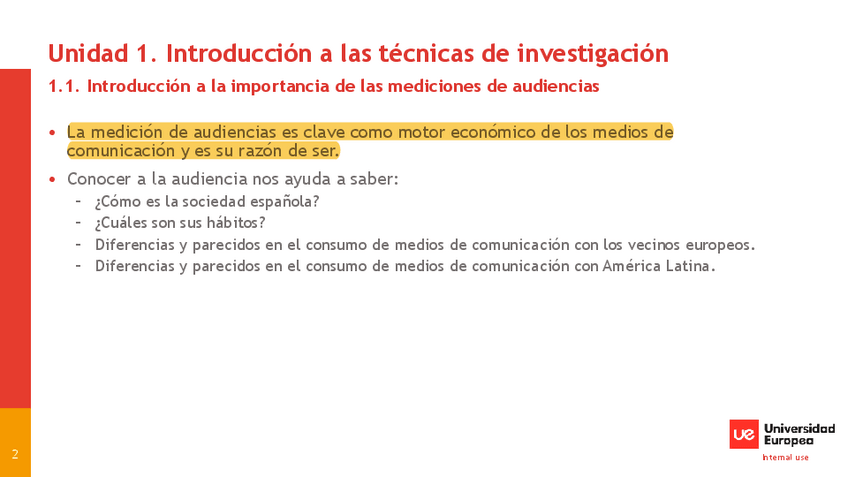 Unidad 1. Introducción a las técnicas de investigación

1.1. Introducción a la importancia de las mediciones de audiencias

• La medición de audiencias es clave como motor económico de los medios de comunicación y es su razón de ser.

• Conocer a la audiencia nos ayuda a saber:
  – ¿Cómo es la sociedad española?
  – ¿Cuáles son sus hábitos?
  – Diferencias y parecidos en el consumo de medios de comunicación con los vecinos europeos.
  – Diferencias y parecidos en el consumo de medios de comunicación con América Latina.

2

ue Universidad Europea

Internal use